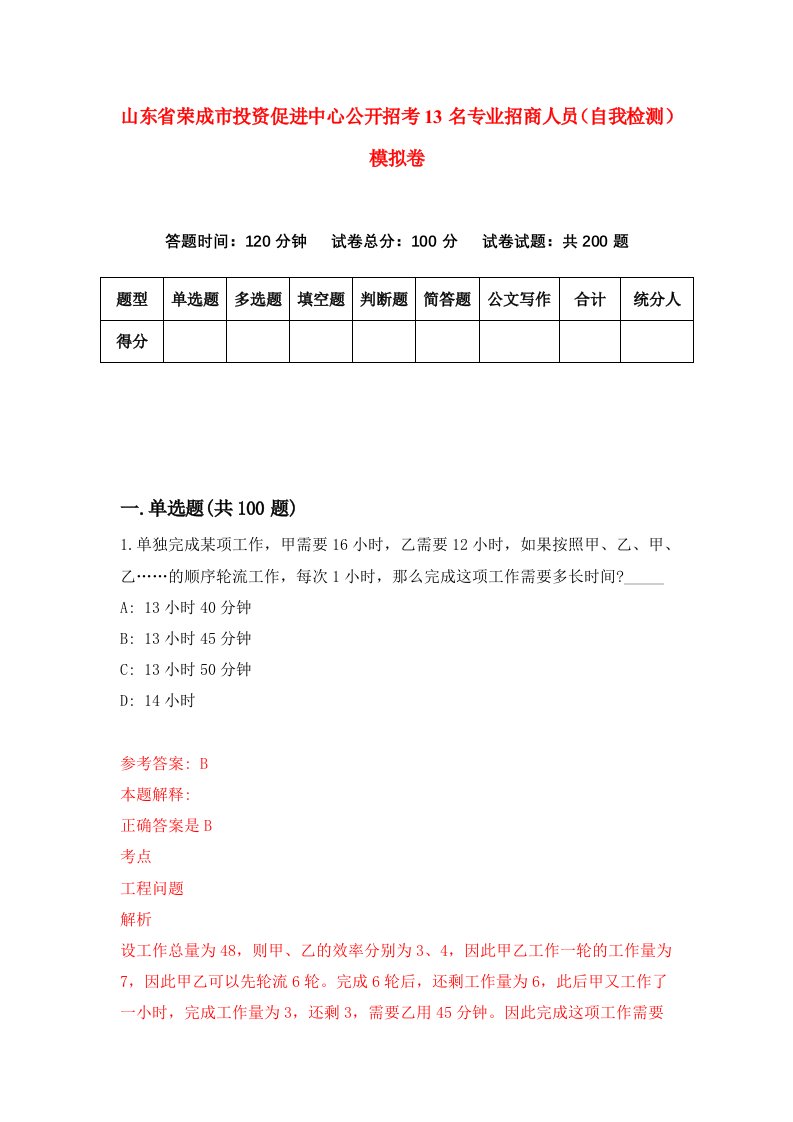 山东省荣成市投资促进中心公开招考13名专业招商人员(自我检测)模拟卷

答题时间：120分钟　试卷总分：100分　试卷试题：共200题

| 题型 | 单选题 | 多选题 | 填空题 | 判断题 | 简答题 | 公文写作 | 合计 | 统分人 |
|---|---|---|---|---|---|---|---|---|
| 得分 | | | | | | | | |

一.单选题(共100题)

1.单独完成某项工作，甲需要16小时，乙需要12小时，如果按照甲、乙、甲、乙……的顺序轮流工作，每次1小时，那么完成这项工作需要多长时间?_____
A: 13小时40分钟
B: 13小时45分钟
C: 13小时50分钟
D: 14小时

参考答案: B
本题解释:
正确答案是B
考点
工程问题
解析
设工作总量为48，则甲、乙的效率分别为3、4，因此甲乙工作一轮的工作量为7，因此甲乙可以先轮流6轮。完成6轮后，还剩工作量为6，此后甲又工作了一小时，完成工作量为3，还剩3，需要乙用45分钟。因此完成这项工作需要